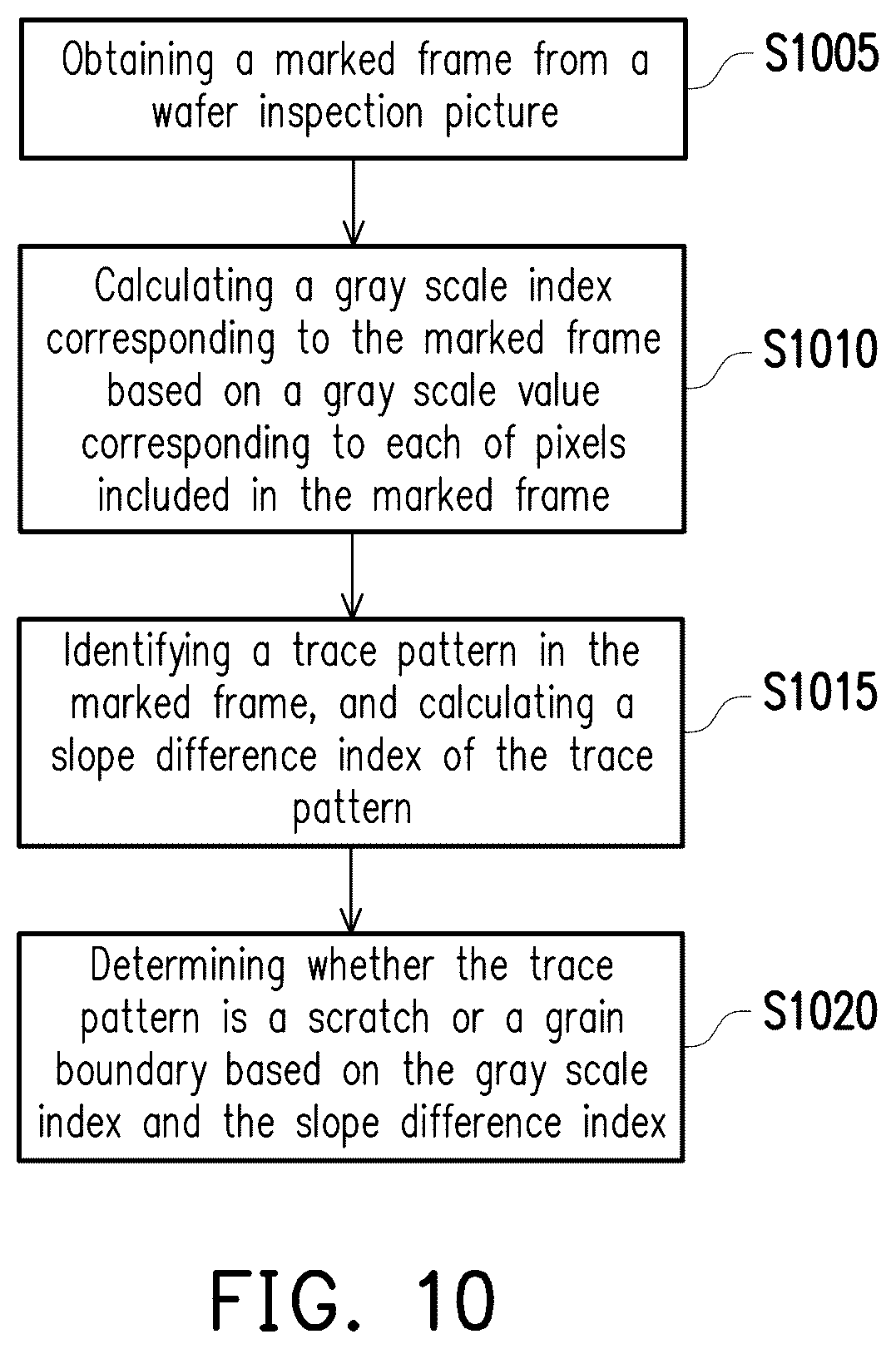 Obtaining a marked frame from a wafer inspection picture

S1005

Calculating a gray scale index corresponding to the marked frame based on a gray scale value corresponding to each of pixels included in the marked frame

S1010

Identifying a trace pattern in the marked frame, and calculating a slope difference index of the trace pattern

S1015

Determining whether the trace pattern is a scratch or a grain boundary based on the gray scale index and the slope difference index

S1020

FIG. 10